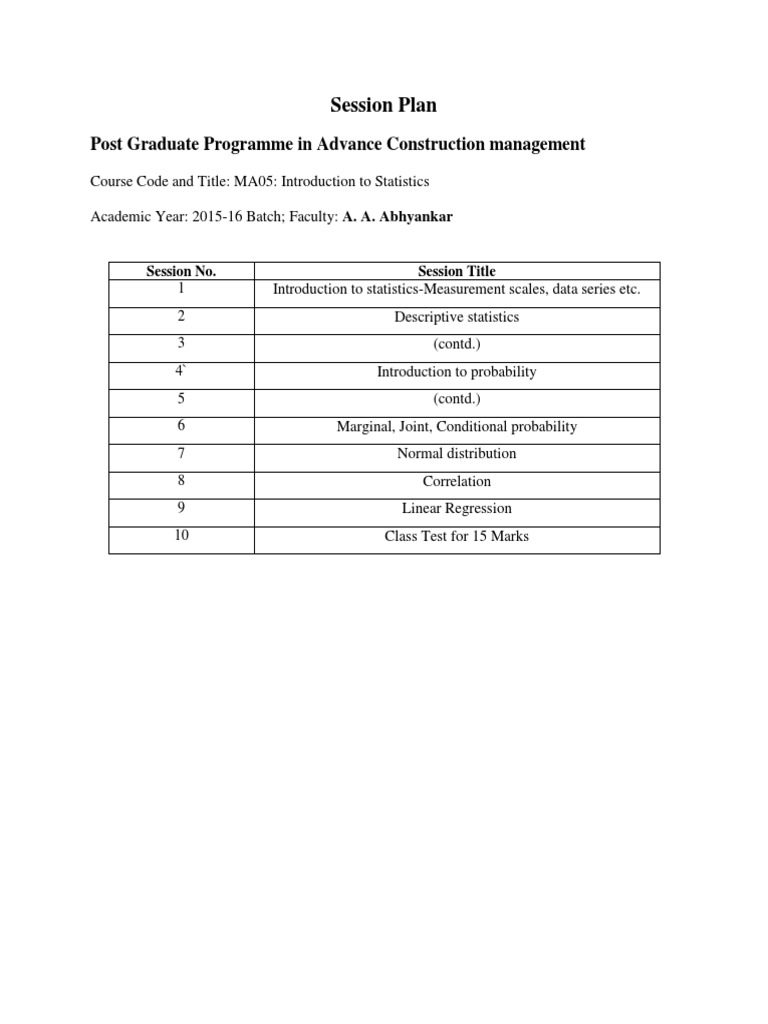 Session Plan

Post Graduate Programme in Advance Construction management

Course Code and Title: MA05: Introduction to Statistics

Academic Year: 2015-16 Batch; Faculty: A. A. Abhyankar

| Session No. | Session Title |
|---|---|
| 1 | Introduction to statistics-Measurement scales, data series etc. |
| 2 | Descriptive statistics |
| 3 | (contd.) |
| 4` | Introduction to probability |
| 5 | (contd.) |
| 6 | Marginal, Joint, Conditional probability |
| 7 | Normal distribution |
| 8 | Correlation |
| 9 | Linear Regression |
| 10 | Class Test for 15 Marks |